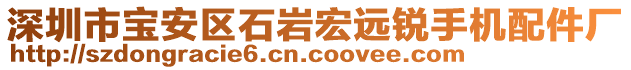 深圳市宝安区石岩宏远锐手机配件厂
http://szdongracie6.cn.coovee.com